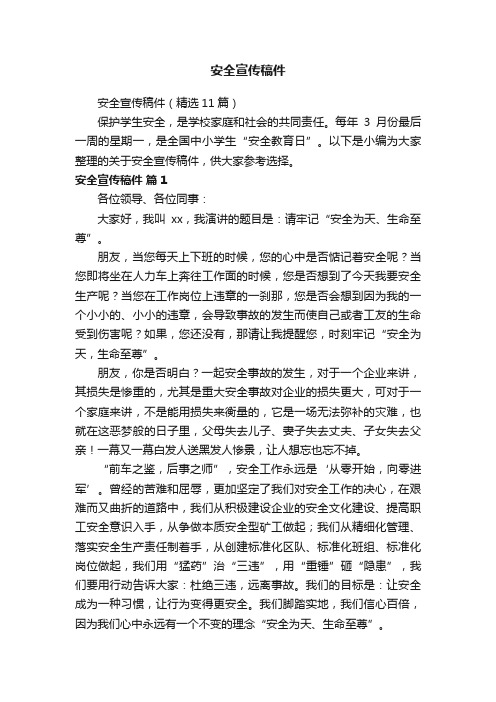 安全宣传稿件

安全宣传稿件（精选11篇）

保护学生安全，是学校家庭和社会的共同责任。每年 3 月份最后一周的星期一，是全国中小学生“安全教育日”。以下是小编为大家整理的关于安全宣传稿件，供大家参考选择。

安全宣传稿件 篇1

各位领导、各位同事：

大家好，我叫 xx，我演讲的题目是：请牢记“安全为天、生命至尊”。

朋友，当您每天上下班的时候，您的心中是否惦记着安全呢？当您即将坐在人力车上奔往工作面的时候，您是否想到了今天我要安全生产呢？当您在工作岗位上违章的一刹那，您是否会想到因为我的一个小小的、小小的违章，会导致事故的发生而使自己或者工友的生命受到伤害呢？如果，您还没有，那请让我提醒您，时刻牢记“安全为天，生命至尊”。

朋友，你是否明白？一起安全事故的发生，对于一个企业来讲，其损失是惨重的，尤其是重大安全事故对企业的损失更大，可对于一个家庭来讲，不是能用损失来衡量的，它是一场无法弥补的灾难，也就在这恶梦般的日子里，父母失去儿子、妻子失去丈夫、子女失去父亲！一幕又一幕白发人送黑发人惨景，让人想忘也忘不掉。

“前车之鉴，后事之师”，安全工作永远是‘从零开始，向零进军’。曾经的苦难和屈辱，更加坚定了我们对安全工作的决心，在艰难而又曲折的道路中，我们从积极建设企业的安全文化建设、提高职工安全意识入手，从争做本质安全型矿工做起；我们从精细化管理、落实安全生产责任制着手，从创建标准化区队、标准化班组、标准化岗位做起，我们用“猛药”治“三违”，用“重锤”砸“隐患”，我们要用行动告诉大家：杜绝三违，远离事故。我们的目标是：让安全成为一种习惯，让行为变得更安全。我们脚踏实地，我们信心百倍，因为我们心中永远有一个不变的理念“安全为天、生命至尊”。